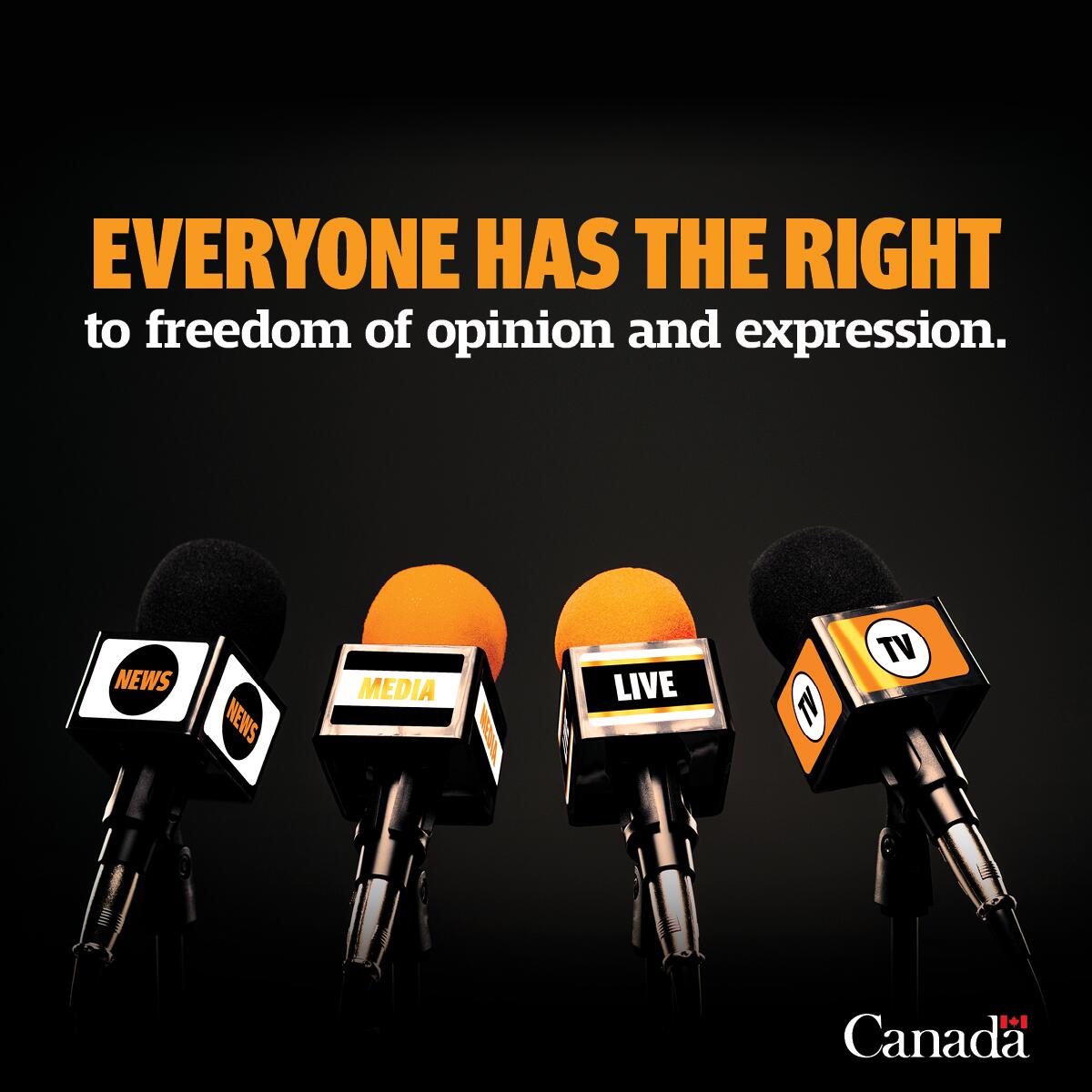 EVERYONE HAS THE RIGHT
to freedom of opinion and expression.

NEWS
NEWS
MEDIA
MEDIA
LIVE
TV
TV

Canada